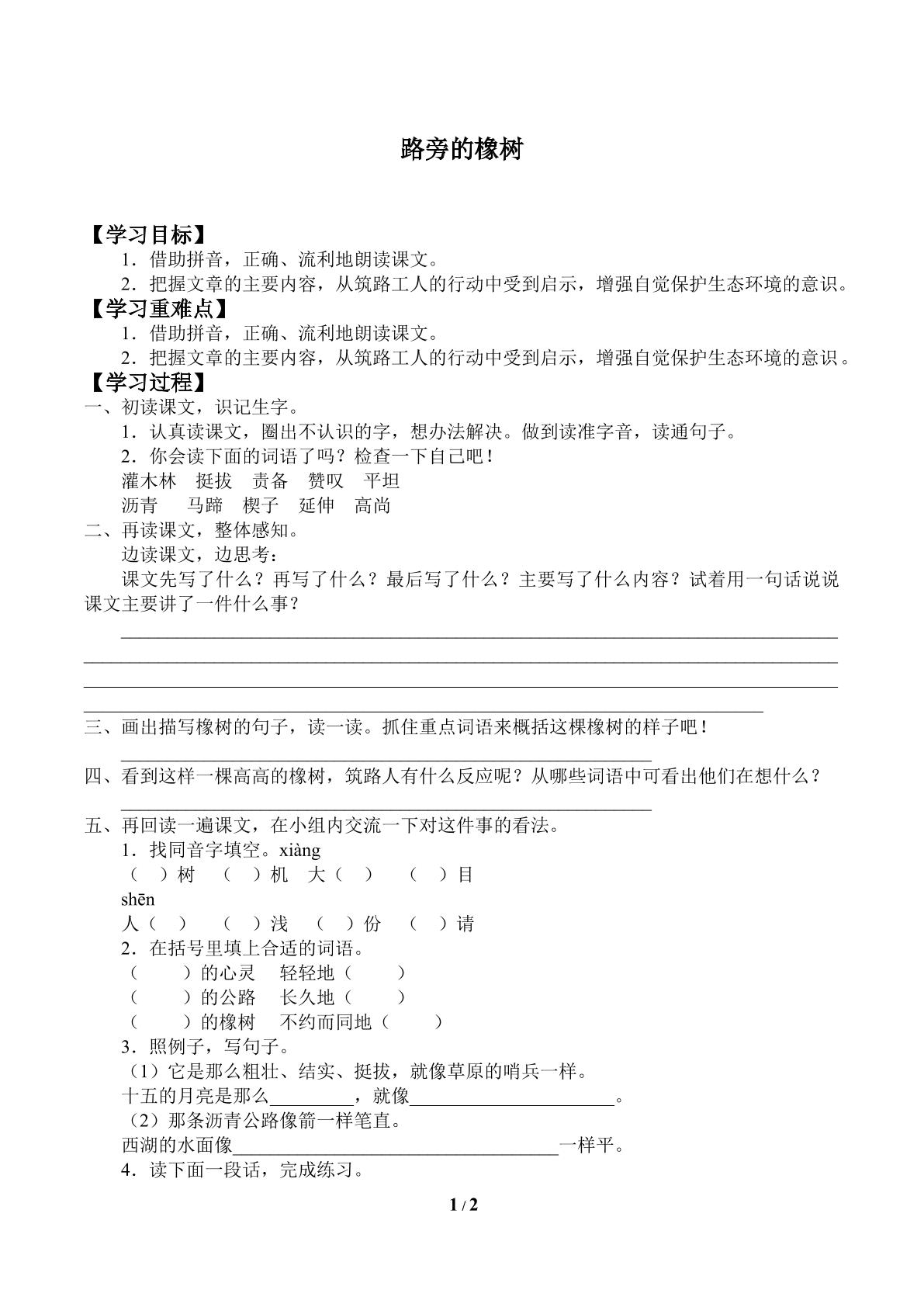 路旁的橡树

【学习目标】

1．借助拼音，正确、流利地朗读课文。

2．把握文章的主要内容，从筑路工人的行动中受到启示，增强自觉保护生态环境的意识。

【学习重难点】

1．借助拼音，正确、流利地朗读课文。

2．把握文章的主要内容，从筑路工人的行动中受到启示，增强自觉保护生态环境的意识。

【学习过程】

一、初读课文，识记生字。

1．认真读课文，圈出不认识的字，想办法解决。做到读准字音，读通句子。

2．你会读下面的词语了吗？检查一下自己吧！

灌木林 挺拔 责备 赞叹 平坦

沥青 马蹄 楔子 延伸 高尚

二、再读课文，整体感知。

边读课文，边思考：

课文先写了什么？再写了什么？最后写了什么？主要写了什么内容？试着用一句话说说课文主要讲了一件什么事？

____

____

____

____

三、画出描写橡树的句子，读一读。抓住重点词语来概括这棵橡树的样子吧！

____

四、看到这样一棵高高的橡树，筑路人有什么反应呢？从哪些词语中可看出他们在想什么？

____

五、再回读一遍课文，在小组内交流一下对这件事的看法。

1．找同音字填空。xiàng

（ ）树 （ ）机 大（ ） （ ）目

shēn

人（ ） （ ）浅 （ ）份 （ ）请

2．在括号里填上合适的词语。

（ ）的心灵 轻轻地（ ）

（ ）的公路 长久地（ ）

（ ）的橡树 不约而同地（ ）

3．照例子，写句子。

（1）它是那么粗壮、结实、挺拔，就像草原的哨兵一样。

十五的月亮是那么____，就像____。

（2）那条沥青公路像箭一样笔直。

西湖的水面像____一样平。

4．读下面一段话，完成练习。

1 / 2